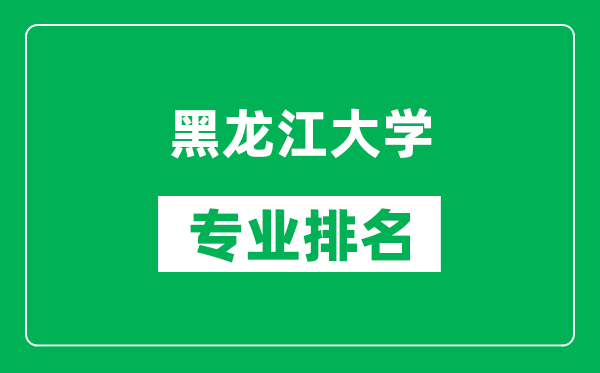 黑龙江大学

专业排名